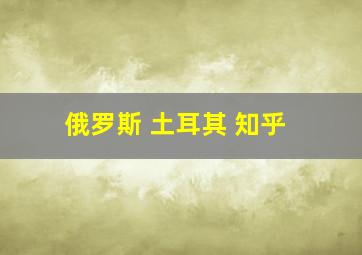 俄罗斯 土耳其 知乎